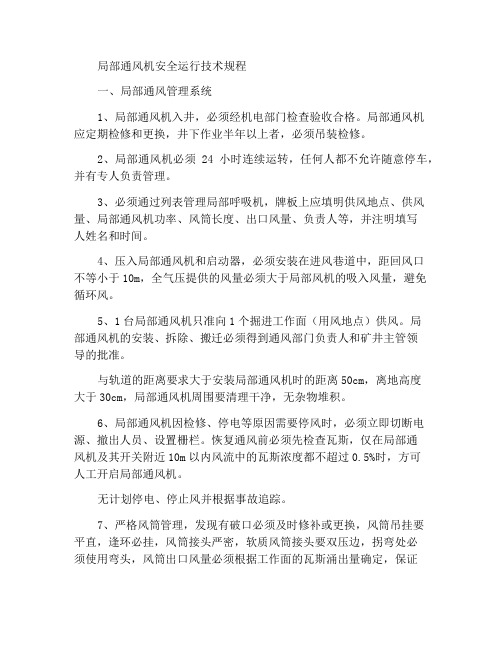 局部通风机安全运行技术规程

一、局部通风管理系统

1、局部通风机入井，必须经机电部门检查验收合格。局部通风机应定期检修和更换，井下作业半年以上者，必须吊装检修。

2、局部通风机必须 24 小时连续运转，任何人都不允许随意停车，并有专人负责管理。

3、必须通过列表管理局部呼吸机，牌板上应填明供风地点、供风量、局部通风机功率、风筒长度、出口风量、负责人等，并注明填写人姓名和时间。

4、压入局部通风机和启动器，必须安装在进风巷道中，距回风口不等小于 10m，全气压提供的风量必须大于局部风机的吸入风量，避免循环风。

5、1 台局部通风机只准向 1 个掘进工作面（用风地点）供风。局部通风机的安装、拆除、搬迁必须得到通风部门负责人和矿井主管领导的批准。

与轨道的距离要求大于安装局部通风机时的距离 50cm，离地高度大于 30cm，局部通风机周围要清理干净，无杂物堆积。

6、局部通风机因检修、停电等原因需要停风时，必须立即切断电源、撤出人员、设置栅栏。恢复通风前必须先检查瓦斯，仅在局部通风机及其开关附近 10m 以内风流中的瓦斯浓度都不超过 0.5%时，方可人工开启局部通风机。

无计划停电、停止风并根据事故追踪。

7、严格风筒管理，发现有破口必须及时修补或更换，风筒吊挂要平直，逢环必挂，风筒接头严密，软质风筒接头要双压边，拐弯处必须使用弯头，风筒出口风量必须根据工作面的瓦斯涌出量确定，保证